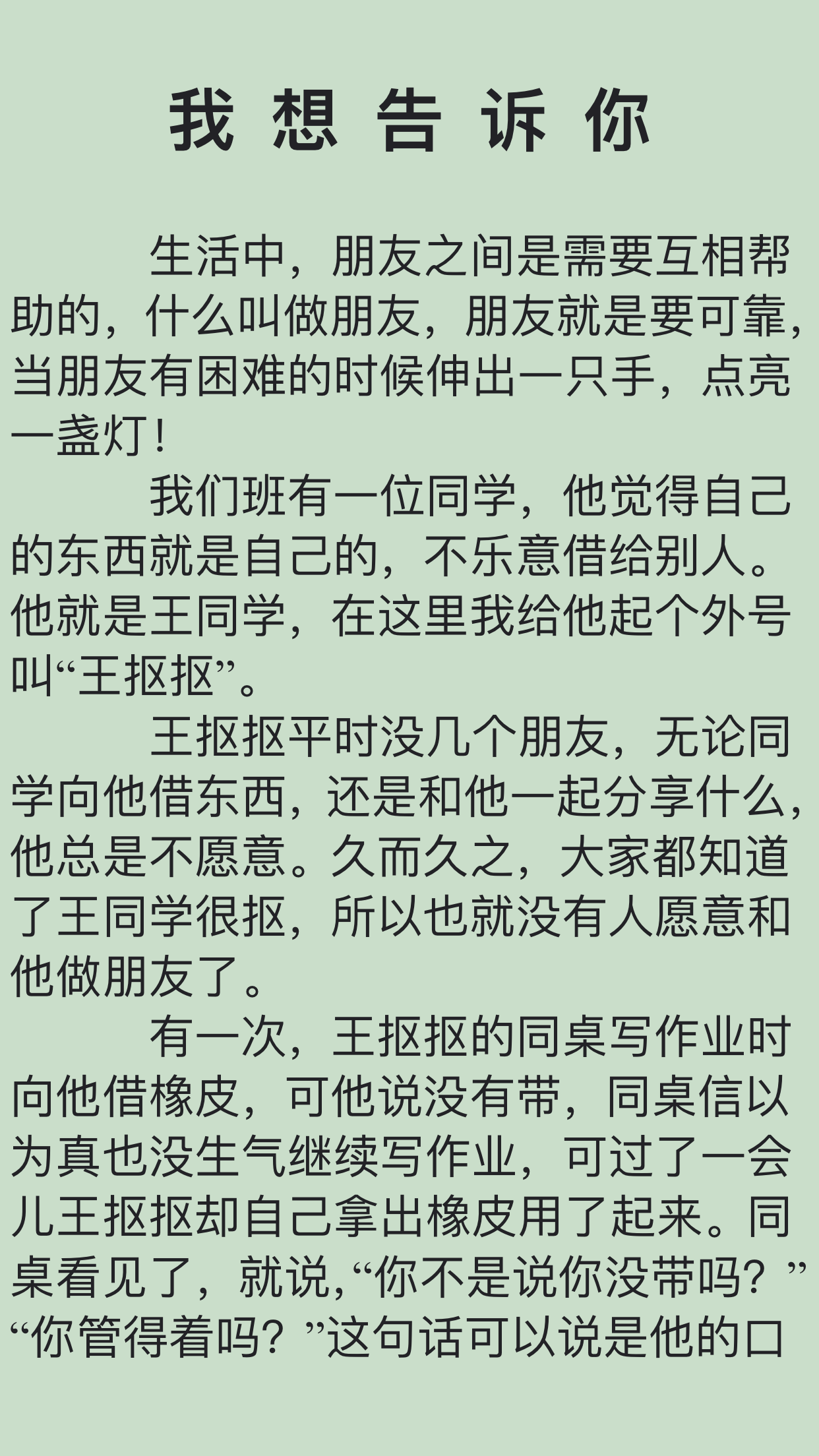 我想告诉你

生活中，朋友之间是需要互相帮助的，什么叫做朋友，朋友就是要可靠，当朋友有困难的时候伸出一只手，点亮一盏灯！

我们班有一位同学，他觉得自己的东西就是自己的，不乐意借给别人。他就是王同学，在这里我给他起个外号叫“王抠抠”。

王抠抠平时没几个朋友，无论同学向他借东西，还是和他一起分享什么，他总是不愿意。久而久之，大家都知道了王同学很抠，所以也就没有人愿意和他做朋友了。

有一次，王抠抠的同桌写作业时向他借橡皮，可他说没有带，同桌信以为真也没生气继续写作业，可过了一会儿王抠抠却自己拿出橡皮用了起来。同桌看见了，就说,“你不是说你没带吗？”“你管得着吗？”这句话可以说是他的口